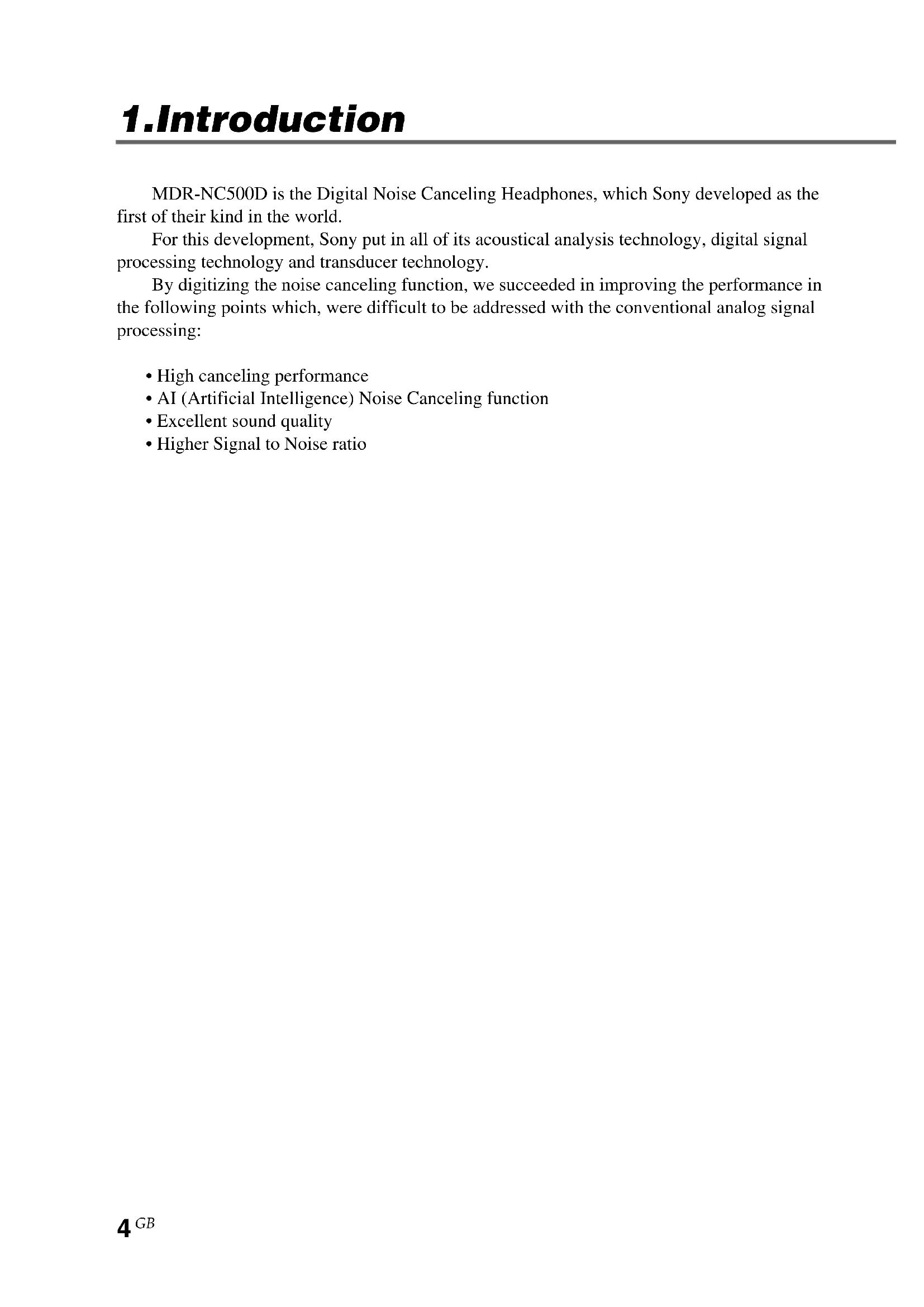 1.Introduction

MDR-NC500D is the Digital Noise Canceling Headphones, which Sony developed as the first of their kind in the world.

For this development, Sony put in all of its acoustical analysis technology, digital signal processing technology and transducer technology.

By digitizing the noise canceling function, we succeeded in improving the performance in the following points which, were difficult to be addressed with the conventional analog signal processing:

• High canceling performance
• AI (Artificial Intelligence) Noise Canceling function
• Excellent sound quality
• Higher Signal to Noise ratio

4 GB